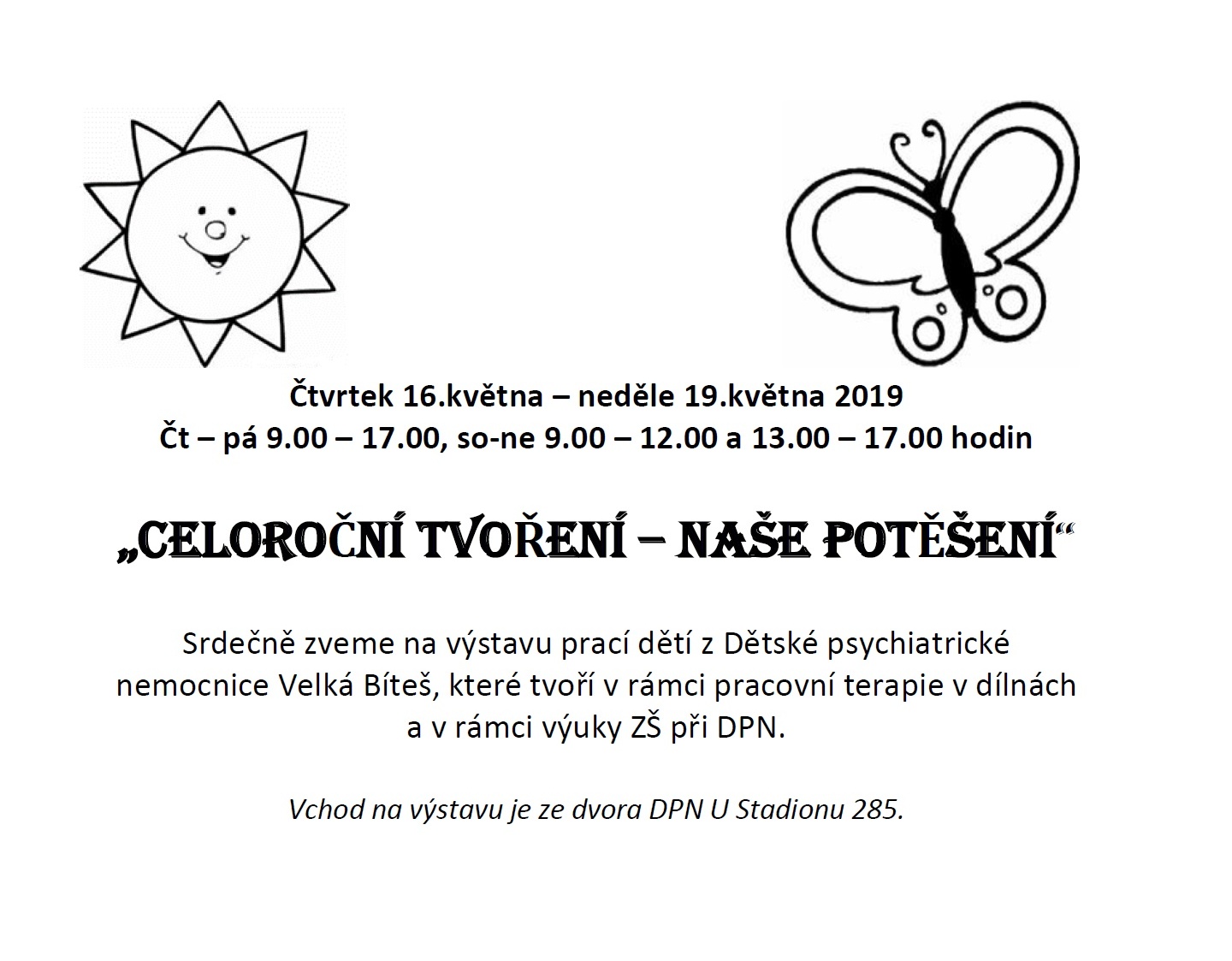 Čtvrtek 16.května – neděle 19.května 2019
Čt – pá 9.00 – 17.00, so-ne 9.00 – 12.00 a 13.00 – 17.00 hodin

„CELOROČNÍ TVOŘENÍ – NAŠE POTĚŠENÍ“

Srdečně zveme na výstavu prací dětí z Dětské psychiatrické nemocnice Velká Bíteš, které tvoří v rámci pracovní terapie v dílnách a v rámci výuky ZŠ při DPN.

Vchod na výstavu je ze dvora DPN U Stadionu 285.